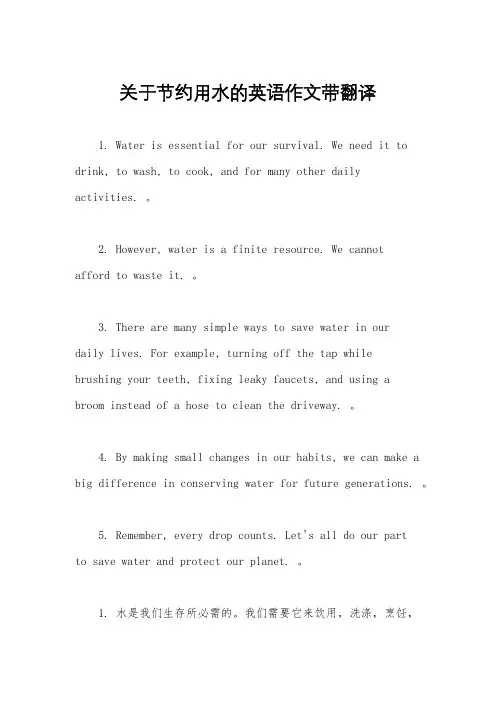 关于节约用水的英语作文带翻译

1. Water is essential for our survival. We need it to drink, to wash, to cook, and for many other daily activities. 。

2. However, water is a finite resource. We cannot afford to waste it. 。

3. There are many simple ways to save water in our daily lives. For example, turning off the tap while brushing your teeth, fixing leaky faucets, and using a broom instead of a hose to clean the driveway. 。

4. By making small changes in our habits, we can make a big difference in conserving water for future generations. 。

5. Remember, every drop counts. Let's all do our part to save water and protect our planet. 。

1. 水是我们生存所必需的。我们需要它来饮用，洗涤，烹饪，